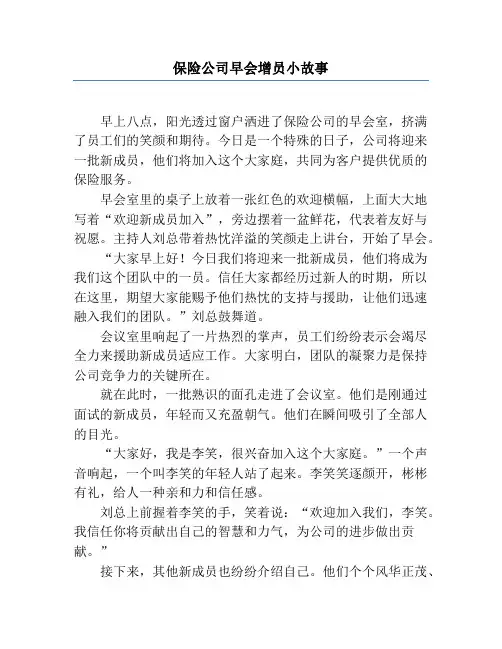 保险公司早会增员小故事

早上八点，阳光透过窗户洒进了保险公司的早会室，挤满了员工们的笑颜和期待。今日是一个特殊的日子，公司将迎来一批新成员，他们将加入这个大家庭，共同为客户提供优质的保险服务。

早会室里的桌子上放着一张红色的欢迎横幅，上面大大地写着“欢迎新成员加入”，旁边摆着一盆鲜花，代表着友好与祝愿。主持人刘总带着热忱洋溢的笑颜走上讲台，开始了早会。

“大家早上好！今日我们将迎来一批新成员，他们将成为我们这个团队中的一员。信任大家都经历过新人的时期，所以在这里，期望大家能赐予他们热忱的支持与援助，让他们迅速融入我们的团队。”刘总鼓舞道。

会议室里响起了一片热烈的掌声，员工们纷纷表示会竭尽全力来援助新成员适应工作。大家明白，团队的凝聚力是保持公司竞争力的关键所在。

就在此时，一批熟识的面孔走进了会议室。他们是刚通过面试的新成员，年轻而又充盈朝气。他们在瞬间吸引了全部人的目光。

“大家好，我是李笑，很兴奋加入这个大家庭。”一个声音响起，一个叫李笑的年轻人站了起来。李笑笑逐颜开，彬彬有礼，给人一种亲和力和信任感。

刘总上前握着李笑的手，笑着说：“欢迎加入我们，李笑。我信任你将贡献出自己的智慧和力气，为公司的进步做出贡献。”

接下来，其他新成员也纷纷介绍自己。他们个个风华正茂、